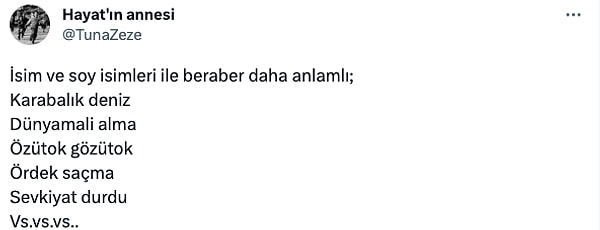 Hayat'ın annesi
@TunaZeze

İsim ve soy isimleri ile beraber daha anlamlı;
Karabalık deniz
Dünyamali alma
Özütok gözütok
Ördek saçma
Sevkiyat durdu
Vs.vs.vs..